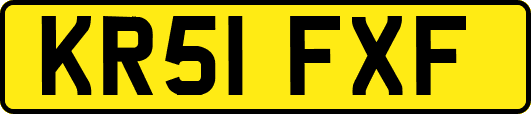 KR51 FXF